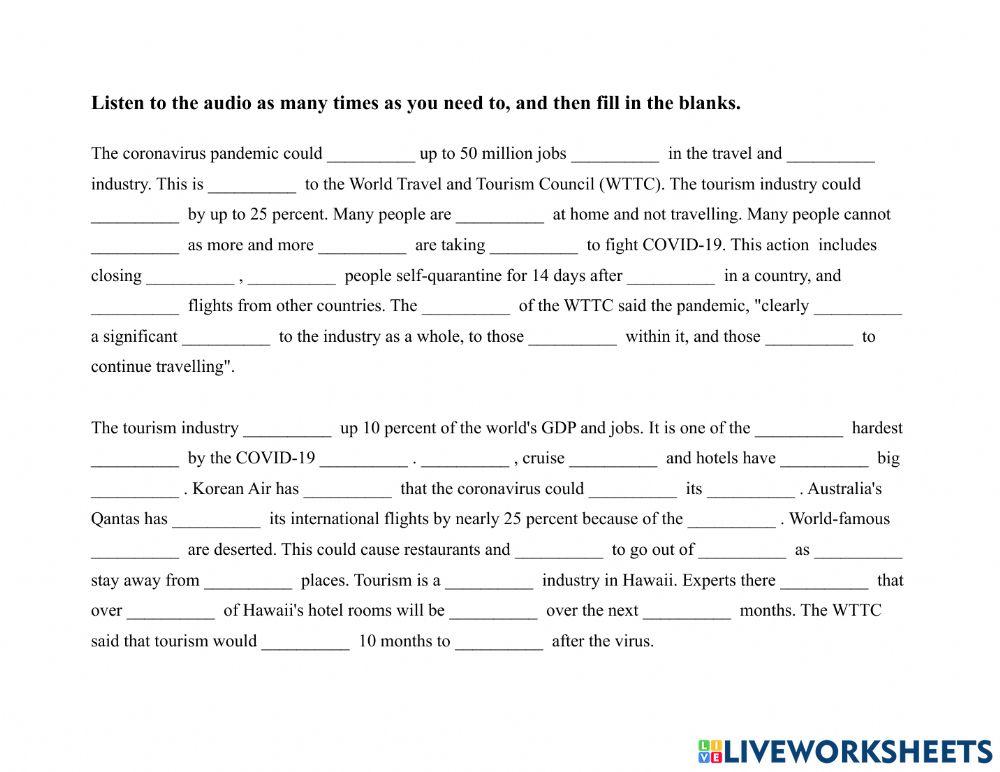 **Listen to the audio as many times as you need to, and then fill in the blanks.**

The coronavirus pandemic could __________ up to 50 million jobs __________ in the travel and __________ industry. This is __________ to the World Travel and Tourism Council (WTTC). The tourism industry could __________ by up to 25 percent. Many people are __________ at home and not travelling. Many people cannot __________ as more and more __________ are taking __________ to fight COVID-19. This action includes closing __________ , __________ people self-quarantine for 14 days after __________ in a country, and __________ flights from other countries. The __________ of the WTTC said the pandemic, "clearly __________ a significant __________ to the industry as a whole, to those __________ within it, and those __________ to continue travelling".

The tourism industry __________ up 10 percent of the world's GDP and jobs. It is one of the __________ hardest __________ by the COVID-19 __________ . __________ , cruise __________ and hotels have __________ big __________ . Korean Air has __________ that the coronavirus could __________ its __________ . Australia's Qantas has __________ its international flights by nearly 25 percent because of the __________ . World-famous __________ are deserted. This could cause restaurants and __________ to go out of __________ as __________ stay away from __________ places. Tourism is a __________ industry in Hawaii. Experts there __________ that over __________ of Hawaii's hotel rooms will be __________ over the next __________ months. The WTTC said that tourism would __________ 10 months to __________ after the virus.

LIVEWORKSHEETS